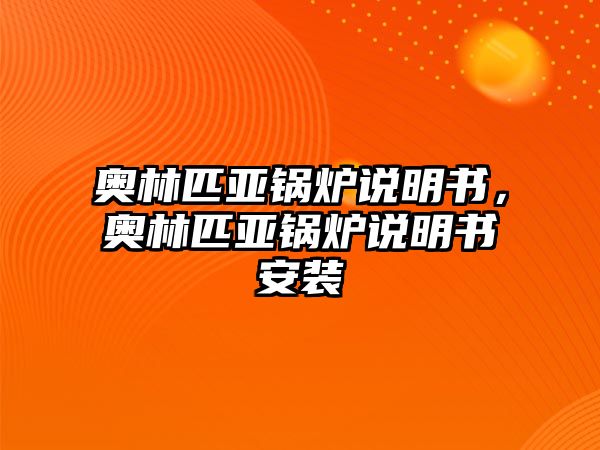 奥林匹亚锅炉说明书，奥林匹亚锅炉说明书安装